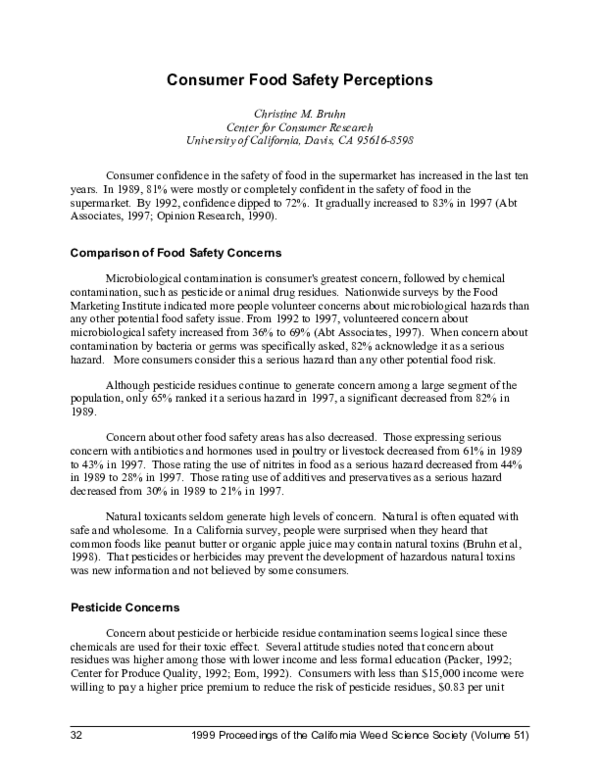 Consumer Food Safety Perceptions

Christine M. Bruhn
Center for Consumer Research
University of California, Davis, CA 95616-8598

Consumer confidence in the safety of food in the supermarket has increased in the last ten years. In 1989, 81% were mostly or completely confident in the safety of food in the supermarket. By 1992, confidence dipped to 72%. It gradually increased to 83% in 1997 (Abt Associates, 1997; Opinion Research, 1990).

Comparison of Food Safety Concerns

Microbiological contamination is consumer's greatest concern, followed by chemical contamination, such as pesticide or animal drug residues. Nationwide surveys by the Food Marketing Institute indicated more people volunteer concerns about microbiological hazards than any other potential food safety issue. From 1992 to 1997, volunteered concern about microbiological safety increased from 36% to 69% (Abt Associates, 1997). When concern about contamination by bacteria or germs was specifically asked, 82% acknowledge it as a serious hazard. More consumers consider this a serious hazard than any other potential food risk.

Although pesticide residues continue to generate concern among a large segment of the population, only 65% ranked it a serious hazard in 1997, a significant decreased from 82% in 1989.

Concern about other food safety areas has also decreased. Those expressing serious concern with antibiotics and hormones used in poultry or livestock decreased from 61% in 1989 to 43% in 1997. Those rating the use of nitrites in food as a serious hazard decreased from 44% in 1989 to 28% in 1997. Those rating use of additives and preservatives as a serious hazard decreased from 30% in 1989 to 21% in 1997.

Natural toxicants seldom generate high levels of concern. Natural is often equated with safe and wholesome. In a California survey, people were surprised when they heard that common foods like peanut butter or organic apple juice may contain natural toxins (Bruhn et al, 1998). That pesticides or herbicides may prevent the development of hazardous natural toxins was new information and not believed by some consumers.

Pesticide Concerns

Concern about pesticide or herbicide residue contamination seems logical since these chemicals are used for their toxic effect. Several attitude studies noted that concern about residues was higher among those with lower income and less formal education (Packer, 1992; Center for Produce Quality, 1992; Eom, 1992). Consumers with less than $15,000 income were willing to pay a higher price premium to reduce the risk of pesticide residues, $0.83 per unit

32 1999 Proceedings of the California Weed Science Society (Volume 51)